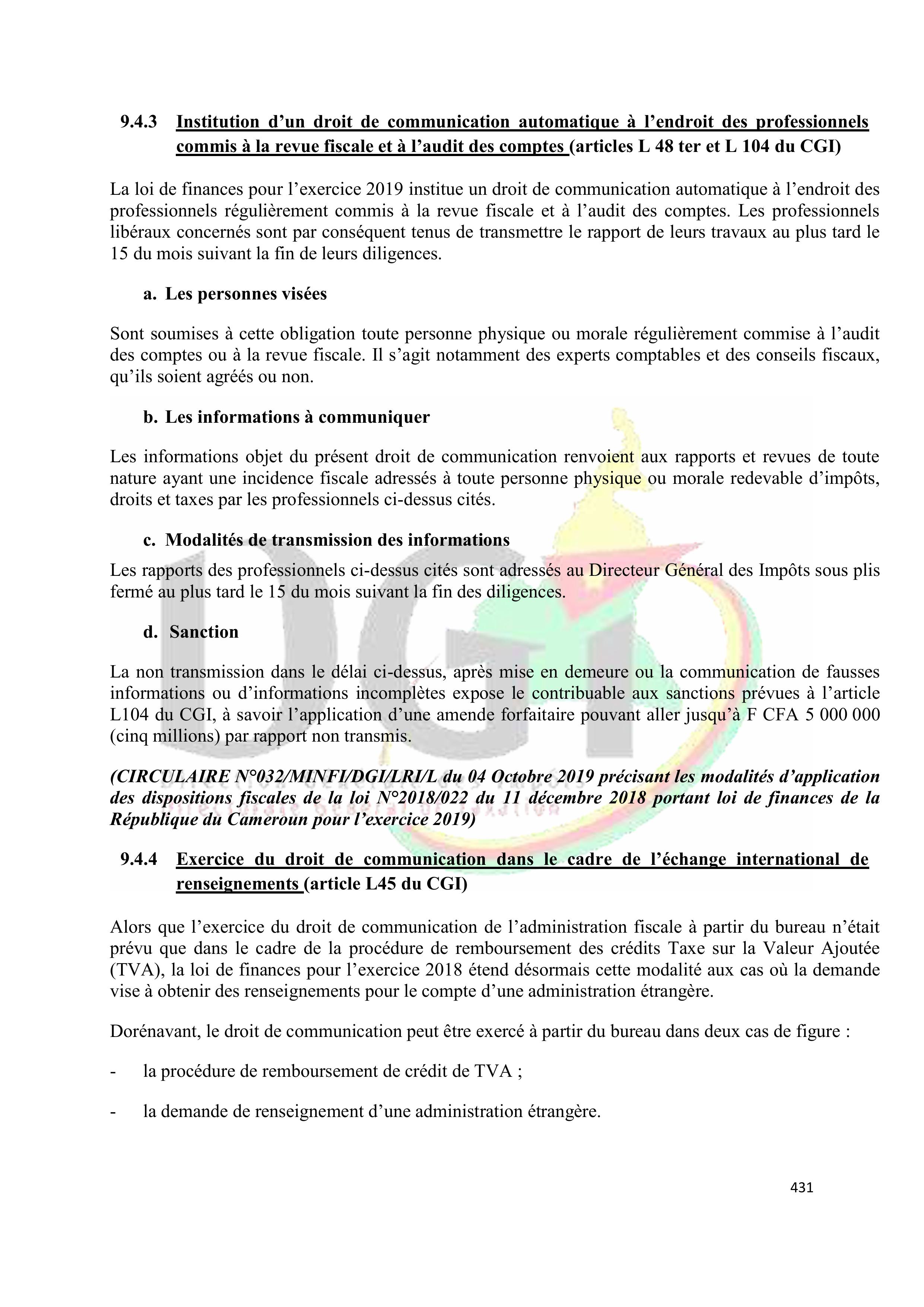 9.4.3 Institution d’un droit de communication automatique à l’endroit des professionnels commis à la revue fiscale et à l’audit des comptes (articles L 48 ter et L 104 du CGI)

La loi de finances pour l’exercice 2019 institue un droit de communication automatique à l’endroit des professionnels régulièrement commis à la revue fiscale et à l’audit des comptes. Les professionnels libéraux concernés sont par conséquent tenus de transmettre le rapport de leurs travaux au plus tard le 15 du mois suivant la fin de leurs diligences.

a. Les personnes visées

Sont soumises à cette obligation toute personne physique ou morale régulièrement commise à l’audit des comptes ou à la revue fiscale. Il s’agit notamment des experts comptables et des conseils fiscaux, qu’ils soient agréés ou non.

b. Les informations à communiquer

Les informations objet du présent droit de communication renvoient aux rapports et revues de toute nature ayant une incidence fiscale adressés à toute personne physique ou morale redevable d’impôts, droits et taxes par les professionnels ci-dessus cités.

c. Modalités de transmission des informations

Les rapports des professionnels ci-dessus cités sont adressés au Directeur Général des Impôts sous plis fermé au plus tard le 15 du mois suivant la fin des diligences.

d. Sanction

La non transmission dans le délai ci-dessus, après mise en demeure ou la communication de fausses informations ou d’informations incomplètes expose le contribuable aux sanctions prévues à l’article L104 du CGI, à savoir l’application d’une amende forfaitaire pouvant aller jusqu’à F CFA 5 000 000 (cinq millions) par rapport non transmis.

(CIRCULAIRE N°032/MINFI/DGI/LRI/L du 04 Octobre 2019 précisant les modalités d’application des dispositions fiscales de la loi N°2018/022 du 11 décembre 2018 portant loi de finances de la République du Cameroun pour l’exercice 2019)

9.4.4 Exercice du droit de communication dans le cadre de l’échange international de renseignements (article L45 du CGI)

Alors que l’exercice du droit de communication de l’administration fiscale à partir du bureau n’était prévu que dans le cadre de la procédure de remboursement des crédits Taxe sur la Valeur Ajoutée (TVA), la loi de finances pour l’exercice 2018 étend désormais cette modalité aux cas où la demande vise à obtenir des renseignements pour le compte d’une administration étrangère.

Dorénavant, le droit de communication peut être exercé à partir du bureau dans deux cas de figure :

- la procédure de remboursement de crédit de TVA ;

- la demande de renseignement d’une administration étrangère.

431